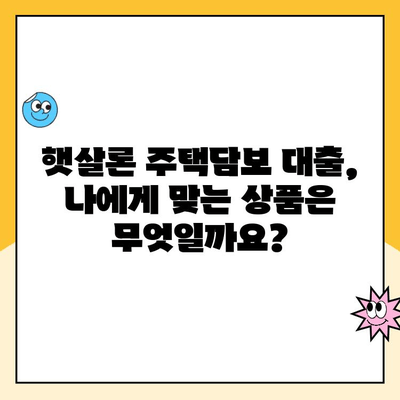 햇살론 주택담보 대출, 나에게 맞는 상품은 무엇일까요?